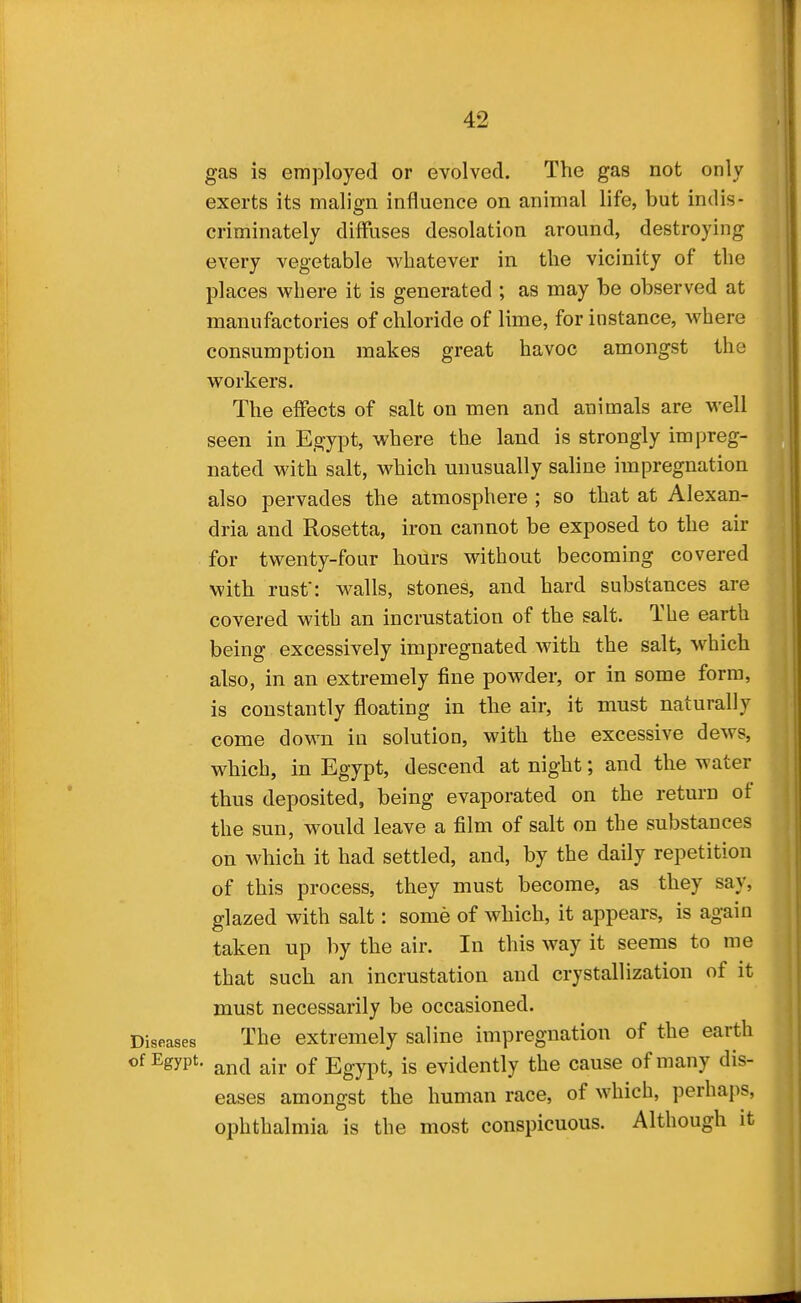 42

gas is employed or evolved. The gas not only exerts its malign influence on animal life, but indiscriminately diffuses desolation around, destroying every vegetable whatever in the vicinity of the places where it is generated ; as may be observed at manufactories of chloride of lime, for instance, where consumption makes great havoc amongst the workers.

The effects of salt on men and animals are well seen in Egypt, where the land is strongly impregnated with salt, which unusually saline impregnation also pervades the atmosphere ; so that at Alexandria and Rosetta, iron cannot be exposed to the air for twenty-four hours without becoming covered with rust': walls, stones, and hard substances are covered with an incrustation of the salt. The earth being excessively impregnated with the salt, which also, in an extremely fine powder, or in some form, is constantly floating in the air, it must naturally come down in solution, with the excessive dews, which, in Egypt, descend at night; and the water thus deposited, being evaporated on the return of the sun, would leave a film of salt on the substances on which it had settled, and, by the daily repetition of this process, they must become, as they say, glazed with salt : some of which, it appears, is again taken up by the air. In this way it seems to me that such an incrustation and crystallization of it must necessarily be occasioned.

Diseases of Egypt.

The extremely saline impregnation of the earth and air of Egypt, is evidently the cause of many diseases amongst the human race, of which, perhaps, ophthalmia is the most conspicuous. Although it